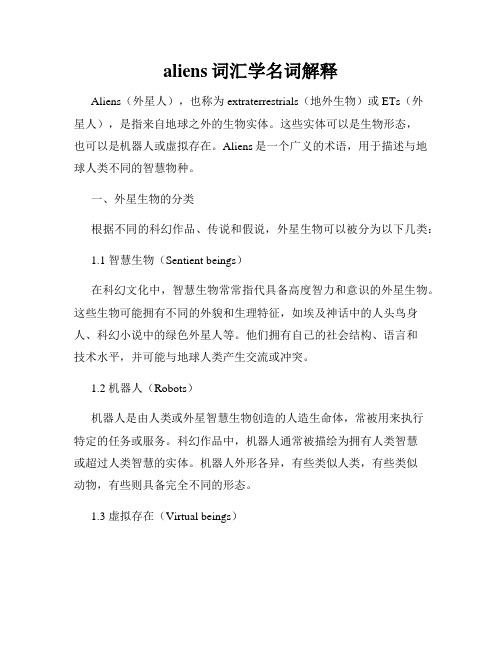 aliens 词汇学名词解释

Aliens（外星人），也称为 extraterrestrials（地外生物）或 ETs（外星人），是指来自地球之外的生物实体。这些实体可以是生物形态，也可以是机器人或虚拟存在。Aliens 是一个广义的术语，用于描述与地球人类不同的智慧物种。

一、外星生物的分类

根据不同的科幻作品、传说和假说，外星生物可以被分为以下几类：

1.1 智慧生物（Sentient beings）

在科幻文化中，智慧生物常常指代具备高度智力和意识的外星生物。这些生物可能拥有不同的外貌和生理特征，如埃及神话中的人头鸟身人、科幻小说中的绿色外星人等。他们拥有自己的社会结构、语言和技术水平，并可能与地球人类产生交流或冲突。

1.2 机器人（Robots）

机器人是由人类或外星智慧生物创造的人造生命体，常被用来执行特定的任务或服务。科幻作品中，机器人通常被描绘为拥有人类智慧或超过人类智慧的实体。机器人外形各异，有些类似人类，有些类似动物，有些则具备完全不同的形态。

1.3 虚拟存在（Virtual beings）